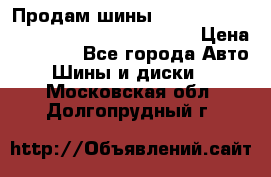 Продам шины

Цена

Все города Авто

Шины и диски

Московская обл

Долгопрудный г

http://Объявлений.сайт